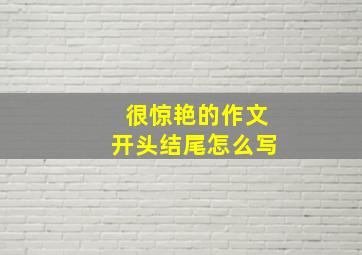 很惊艳的作文
开头结尾怎么写